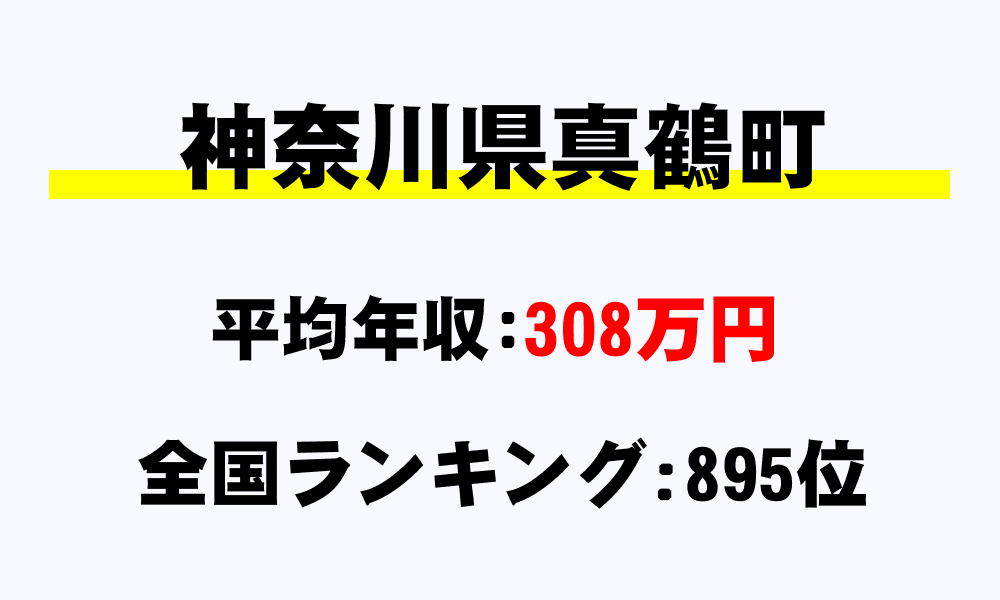 神奈川県真鶴町

平均年収：308万円

全国ランキング：895位